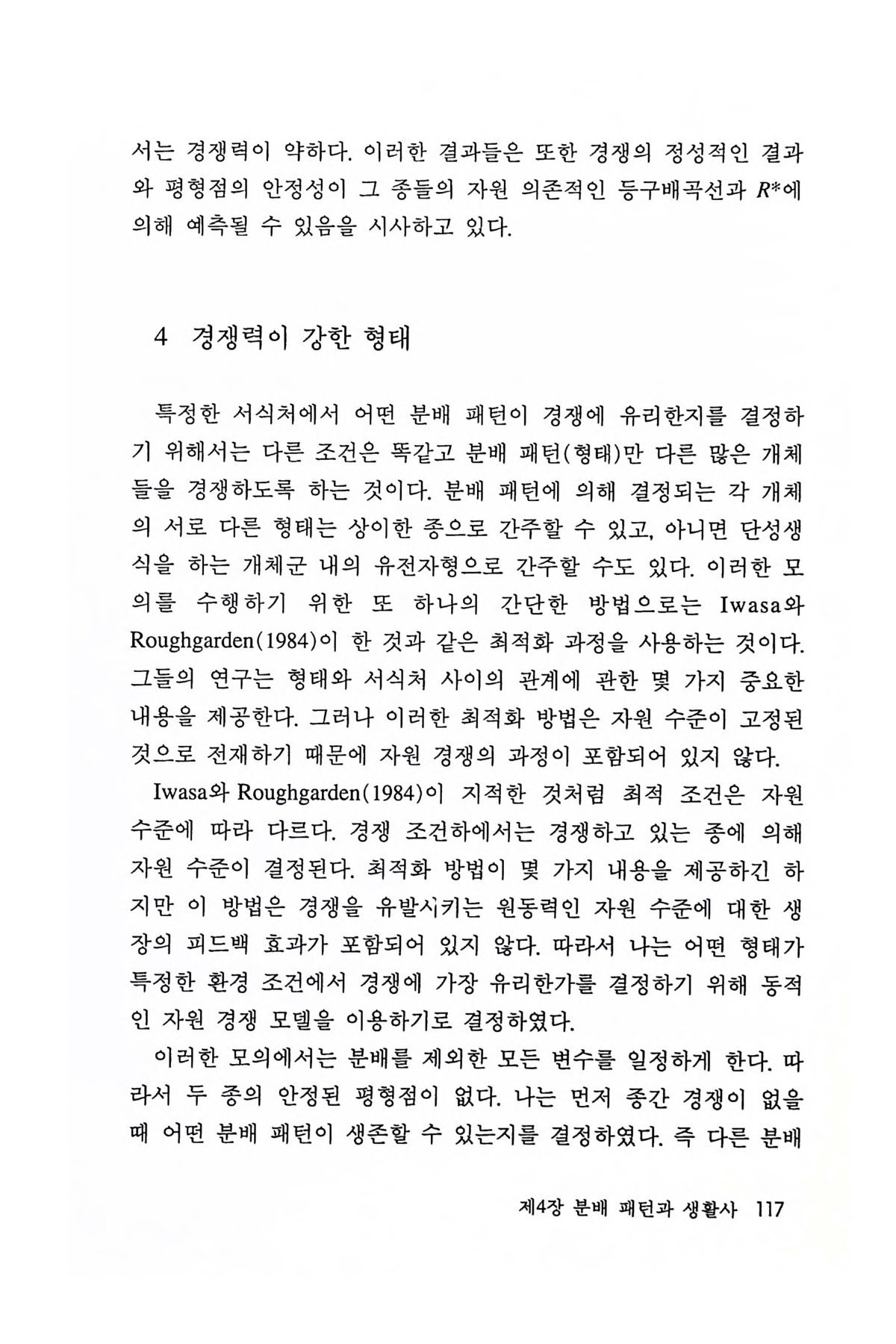 서는 경쟁력이 약하다. 이러한 결과들은 또한 경쟁의 정성적인 결과와 평형점의 안정성이 그 종들의 자원 의존적인 등구배곡선과 $R^*$에 의해 예측될 수 있음을 시사하고 있다.

4 경쟁력이 강한 형태

특정한 서식처에서 어떤 분배 패턴이 경쟁에 유리한지를 결정하기 위해서는 다른 조건은 똑같고 분배 패턴(형태)만 다른 많은 개체들을 경쟁하도록 하는 것이다. 분배 패턴에 의해 결정되는 각 개체의 서로 다른 형태는 상이한 종으로 간주할 수 있고, 아니면 단성생식을 하는 개체군 내의 유전자형으로 간주할 수도 있다. 이러한 모의를 수행하기 위한 또 하나의 간단한 방법으로는 Iwasa와 Roughgarden(1984)이 한 것과 같은 최적화 과정을 사용하는 것이다. 그들의 연구는 형태와 서식처 사이의 관계에 관한 몇 가지 중요한 내용을 제공한다. 그러나 이러한 최적화 방법은 자원 수준이 고정된 것으로 전재하기 때문에 자원 경쟁의 과정이 포함되어 있지 않다.

Iwasa와 Roughgarden(1984)이 지적한 것처럼 최적 조건은 자원 수준에 따라 다르다. 경쟁 조건하에서는 경쟁하고 있는 종에 의해 자원 수준이 결정된다. 최적화 방법이 몇 가지 내용을 제공하긴 하지만 이 방법은 경쟁을 유발시키는 원동력인 자원 수준에 대한 생장의 피드백 효과가 포함되어 있지 않다. 따라서 나는 어떤 형태가 특정한 환경 조건에서 경쟁에 가장 유리한가를 결정하기 위해 동적인 자원 경쟁 모델을 이용하기로 결정하였다.

이러한 모의에서는 분배를 제외한 모든 변수를 일정하게 한다. 따라서 두 종의 안정된 평형점이 없다. 나는 먼저 종간 경쟁이 없을 때 어떤 분배 패턴이 생존할 수 있는지를 결정하였다. 즉 다른 분배

제4장 분배 패턴과 생활사 117